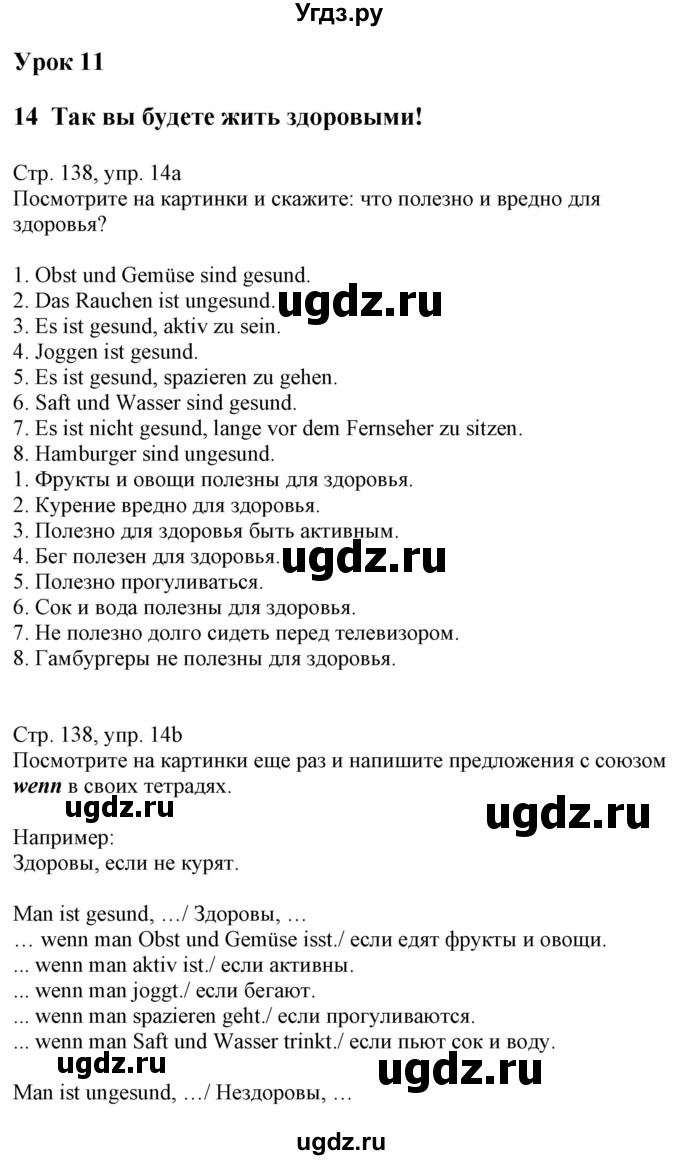 Угдз.ру

Урок 11

14 Так вы будете жить здоровыми!

Стр. 138, упр. 14a
Посмотрите на картинки и скажите: что полезно и вредно для здоровья?

1. Obst und Gemüse sind gesund.
2. Das Rauchen ist ungesund. ugdz.ru
3. Es ist gesund, aktiv zu sein.
4. Joggen ist gesund.
5. Es ist gesund, spazieren zu gehen.
6. Saft und Wasser sind gesund.
7. Es ist nicht gesund, lange vor dem Fernseher zu sitzen.
8. Hamburger sind ungesund.
1. Фрукты и овощи полезны для здоровья.
2. Курение вредно для здоровья.
3. Полезно для здоровья быть активным.
4. Бег полезен для здоровья. ugdz.ru
5. Полезно прогуливаться.
6. Сок и вода полезны для здоровья.
7. Не полезно долго сидеть перед телевизором.
8. Гамбургеры не полезны для здоровья.

Стр. 138, упр. 14b
Посмотрите на картинки еще раз и напишите предложения с союзом wenn в своих тетрадях.
ugdz.ru ugdz.ru
Например:
Здоровы, если не курят.

Man ist gesund, …/ Здоровы, …
… wenn man Obst und Gemüse isst./ если едят фрукты и овощи.
... wenn man aktiv ist./ если активны.
... wenn man joggt./ если бегают.
... wenn man spazieren geht./ если прогуливаются.
... wenn man Saft und Wasser trinkt./ если пьют сок и воду.
ugdz.ru ugdz.ru
Man ist ungesund, …/ Нездоровы, …

ugdz.ru